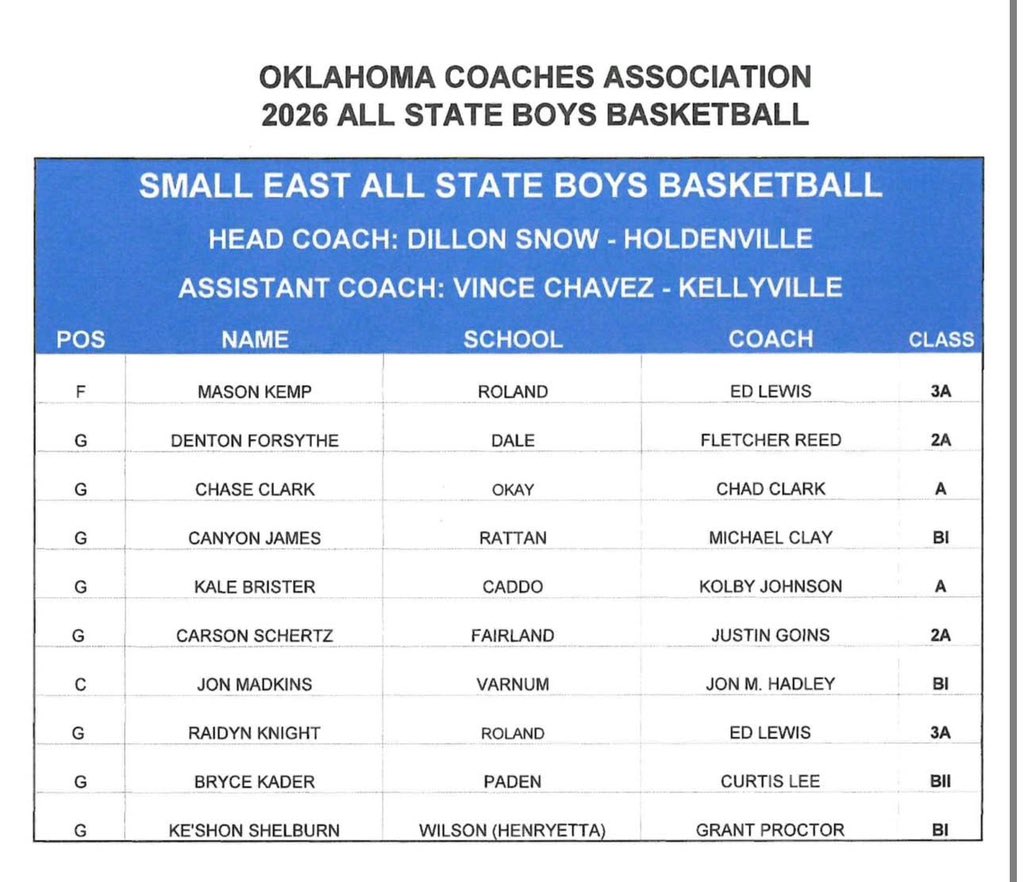 OKLAHOMA COACHES ASSOCIATION
2026 ALL STATE BOYS BASKETBALL

SMALL EAST ALL STATE BOYS BASKETBALL
HEAD COACH: DILLON SNOW - HOLDENVILLE
ASSISTANT COACH: VINCE CHAVEZ - KELLYVILLE

| POS | NAME | SCHOOL | COACH | CLASS |
|---|---|---|---|---|
| F | MASON KEMP | ROLAND | ED LEWIS | 3A |
| G | DENTON FORSYTHE | DALE | FLETCHER REED | 2A |
| G | CHASE CLARK | OKAY | CHAD CLARK | A |
| G | CANYON JAMES | RATTAN | MICHAEL CLAY | BI |
| G | KALE BRISTER | CADDO | KOLBY JOHNSON | A |
| G | CARSON SCHERTZ | FAIRLAND | JUSTIN GOINS | 2A |
| C | JON MADKINS | VARNUM | JON M. HADLEY | BI |
| G | RAIDYN KNIGHT | ROLAND | ED LEWIS | 3A |
| G | BRYCE KADER | PADEN | CURTIS LEE | BII |
| G | KE'SHON SHELBURN | WILSON (HENRYETTA) | GRANT PROCTOR | BI |